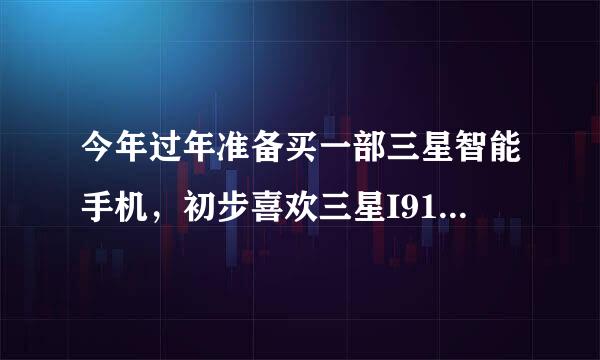 今年过年准备买一部三星智能手机，初步喜欢三星I91...